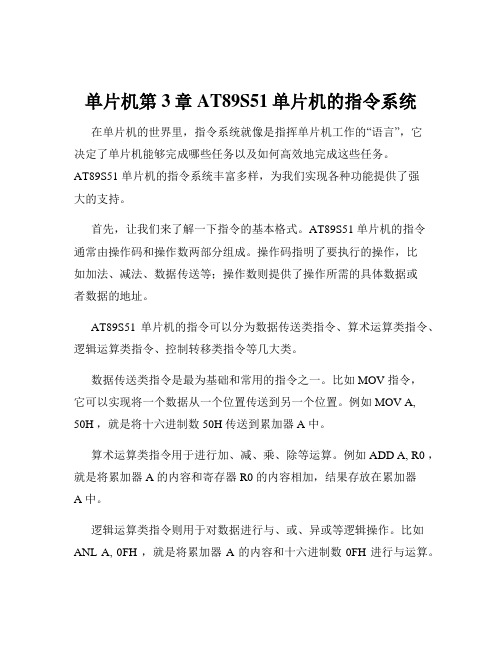 单片机第 3 章 AT89S51 单片机的指令系统

在单片机的世界里，指令系统就像是指挥单片机工作的“语言”，它决定了单片机能够完成哪些任务以及如何高效地完成这些任务。AT89S51 单片机的指令系统丰富多样，为我们实现各种功能提供了强大的支持。

首先，让我们来了解一下指令的基本格式。AT89S51 单片机的指令通常由操作码和操作数两部分组成。操作码指明了要执行的操作，比如加法、减法、数据传送等；操作数则提供了操作所需的具体数据或者数据的地址。

AT89S51 单片机的指令可以分为数据传送类指令、算术运算类指令、逻辑运算类指令、控制转移类指令等几大类。

数据传送类指令是最为基础和常用的指令之一。比如 MOV 指令，它可以实现将一个数据从一个位置传送到另一个位置。例如 MOV A, 50H ，就是将十六进制数 50H 传送到累加器 A 中。

算术运算类指令用于进行加、减、乘、除等运算。例如 ADD A, R0 ，就是将累加器 A 的内容和寄存器 R0 的内容相加，结果存放在累加器 A 中。

逻辑运算类指令则用于对数据进行与、或、异或等逻辑操作。比如 ANL A, 0FH ，就是将累加器 A 的内容和十六进制数 0FH 进行与运算。